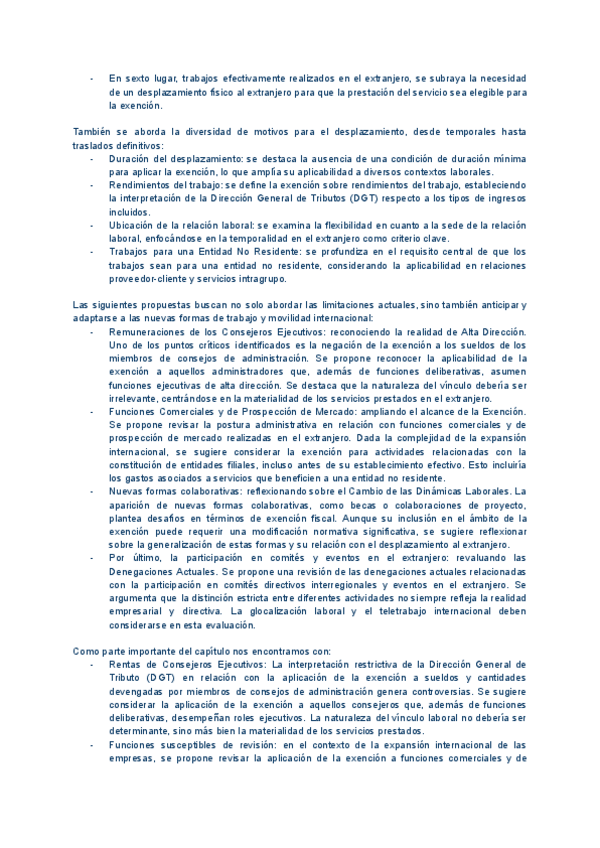 - En sexto lugar, trabajos efectivamente realizados en el extranjero, se subraya la necesidad de un desplazamiento físico al extranjero para que la prestación del servicio sea elegible para la exención.

También se aborda la diversidad de motivos para el desplazamiento, desde temporales hasta traslados definitivos:
- Duración del desplazamiento: se destaca la ausencia de una condición de duración mínima para aplicar la exención, lo que amplía su aplicabilidad a diversos contextos laborales.
- Rendimientos del trabajo: se define la exención sobre rendimientos del trabajo, estableciendo la interpretación de la Dirección General de Tributos (DGT) respecto a los tipos de ingresos incluidos.
- Ubicación de la relación laboral: se examina la flexibilidad en cuanto a la sede de la relación laboral, enfocándose en la temporalidad en el extranjero como criterio clave.
- Trabajos para una Entidad No Residente: se profundiza en el requisito central de que los trabajos sean para una entidad no residente, considerando la aplicabilidad en relaciones proveedor-cliente y servicios intragrupo.

Las siguientes propuestas buscan no solo abordar las limitaciones actuales, sino también anticipar y adaptarse a las nuevas formas de trabajo y movilidad internacional:
- Remuneraciones de los Consejeros Ejecutivos: reconociendo la realidad de Alta Dirección. Uno de los puntos críticos identificados es la negación de la exención a los sueldos de los miembros de consejos de administración. Se propone reconocer la aplicabilidad de la exención a aquellos administradores que, además de funciones deliberativas, asumen funciones ejecutivas de alta dirección. Se destaca que la naturaleza del vínculo debería ser irrelevante, centrándose en la materialidad de los servicios prestados en el extranjero.
- Funciones Comerciales y de Prospección de Mercado: ampliando el alcance de la Exención. Se propone revisar la postura administrativa en relación con funciones comerciales y de prospección de mercado realizadas en el extranjero. Dada la complejidad de la expansión internacional, se sugiere considerar la exención para actividades relacionadas con la constitución de entidades filiales, incluso antes de su establecimiento efectivo. Esto incluiría los gastos asociados a servicios que beneficien a una entidad no residente.
- Nuevas formas colaborativas: reflexionando sobre el Cambio de las Dinámicas Laborales. La aparición de nuevas formas colaborativas, como becas o colaboraciones de proyecto, plantea desafíos en términos de exención fiscal. Aunque su inclusión en el ámbito de la exención puede requerir una modificación normativa significativa, se sugiere reflexionar sobre la generalización de estas formas y su relación con el desplazamiento al extranjero.
- Por último, la participación en comités y eventos en el extranjero: revaluando las Denegaciones Actuales. Se propone una revisión de las denegaciones actuales relacionadas con la participación en comités directivos interregionales y eventos en el extranjero. Se argumenta que la distinción estricta entre diferentes actividades no siempre refleja la realidad empresarial y directiva. La glocalización laboral y el teletrabajo internacional deben considerarse en esta evaluación.

Como parte importante del capítulo nos encontramos con:
- Rentas de Consejeros Ejecutivos: La interpretación restrictiva de la Dirección General de Tributo (DGT) en relación con la aplicación de la exención a sueldos y cantidades devengadas por miembros de consejos de administración genera controversias. Se sugiere considerar la aplicación de la exención a aquellos consejeros que, además de funciones deliberativas, desempeñan roles ejecutivos. La naturaleza del vínculo laboral no debería ser determinante, sino más bien la materialidad de los servicios prestados.
- Funciones susceptibles de revisión: en el contexto de la expansión internacional de las empresas, se propone revisar la aplicación de la exención a funciones comerciales y de